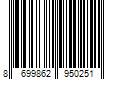 8 699862 950251